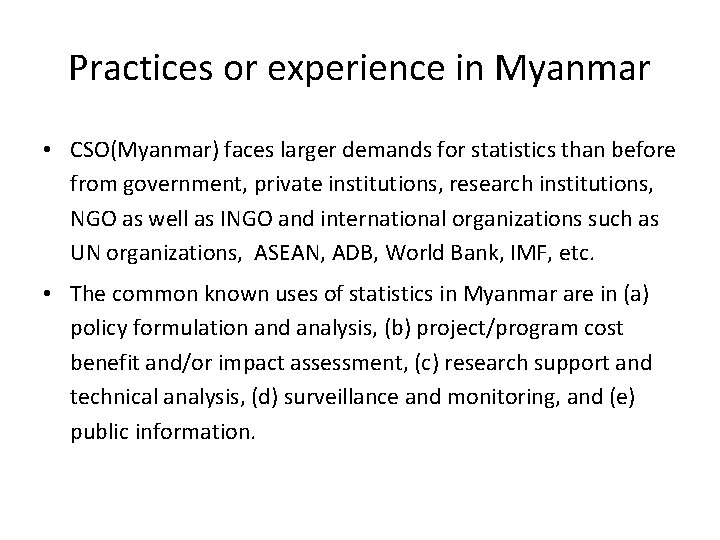 Practices or experience in Myanmar

• CSO(Myanmar) faces larger demands for statistics than before from government, private institutions, research institutions, NGO as well as INGO and international organizations such as UN organizations, ASEAN, ADB, World Bank, IMF, etc.

• The common known uses of statistics in Myanmar are in (a) policy formulation and analysis, (b) project/program cost benefit and/or impact assessment, (c) research support and technical analysis, (d) surveillance and monitoring, and (e) public information.